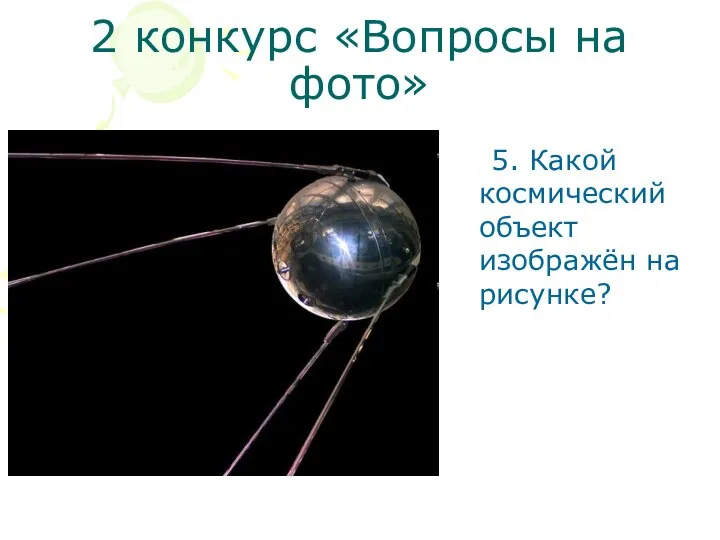 2 конкурс «Вопросы на фото»

5. Какой космический объект изображён на рисунке?